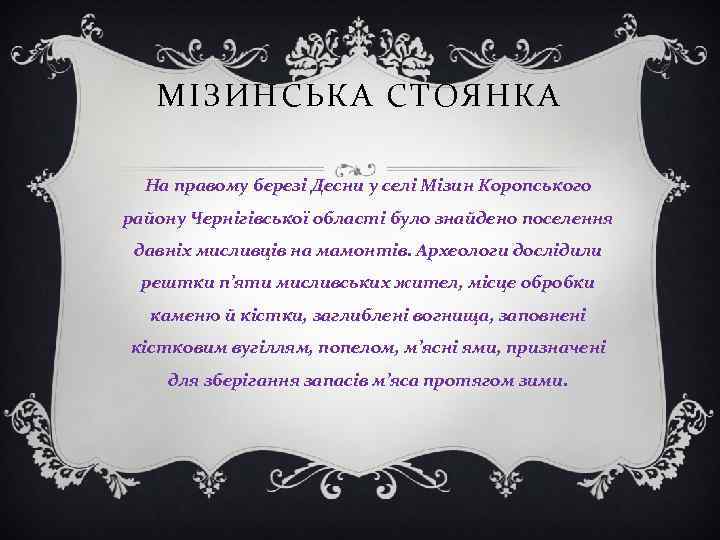 МІЗИНСЬКА СТОЯНКА

На правому березі Десни у селі Мізин Коропського району Чернігівської області було знайдено поселення давніх мисливців на мамонтів. Археологи дослідили рештки п'яти мисливських жител, місце обробки каменю й кістки, заглиблені вогнища, заповнені кістковим вугіллям, попелом, м'ясні ями, призначені для зберігання запасів м'яса протягом зими.